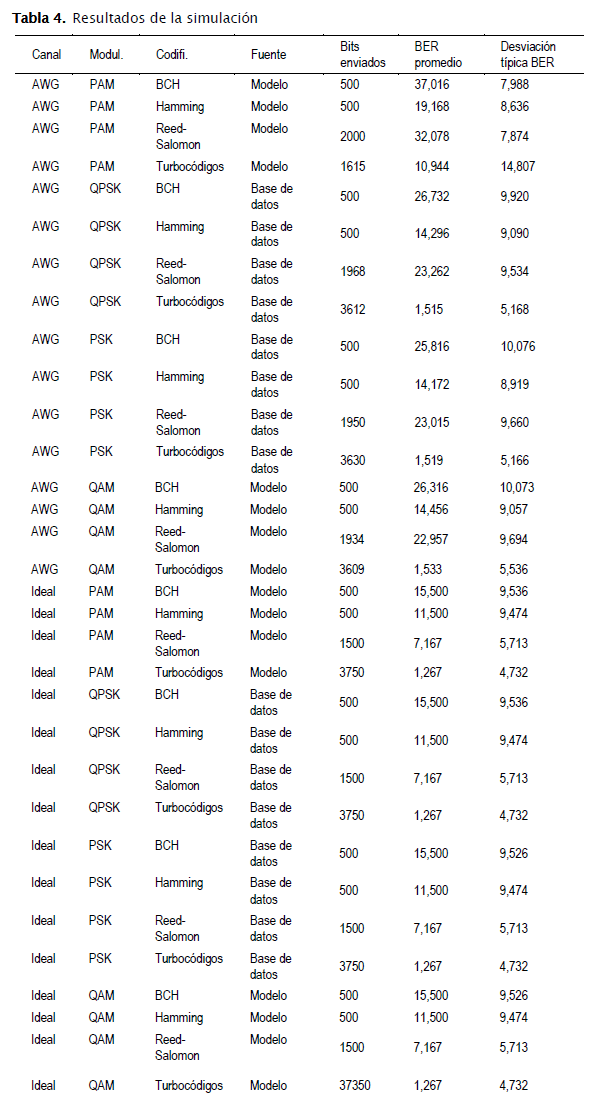 **Tabla 4.** Resultados de la simulación

| Canal | Modul. | Codifi. | Fuente | Bits enviados | BER promedio | Desviación típica BER |
|---|---|---|---|---|---|---|
| AWG | PAM | BCH | Modelo | 500 | 37,016 | 7,988 |
| AWG | PAM | Hamming | Modelo | 500 | 19,168 | 8,636 |
| AWG | PAM | Reed-Salomon | Modelo | 2000 | 32,078 | 7,874 |
| AWG | PAM | Turbocódigos | Modelo | 1615 | 10,944 | 14,807 |
| AWG | QPSK | BCH | Base de datos | 500 | 26,732 | 9,920 |
| AWG | QPSK | Hamming | Base de datos | 500 | 14,296 | 9,090 |
| AWG | QPSK | Reed-Salomon | Base de datos | 1968 | 23,262 | 9,534 |
| AWG | QPSK | Turbocódigos | Base de datos | 3612 | 1,515 | 5,168 |
| AWG | PSK | BCH | Base de datos | 500 | 25,816 | 10,076 |
| AWG | PSK | Hamming | Base de datos | 500 | 14,172 | 8,919 |
| AWG | PSK | Reed-Salomon | Base de datos | 1950 | 23,015 | 9,660 |
| AWG | PSK | Turbocódigos | Base de datos | 3630 | 1,519 | 5,166 |
| AWG | QAM | BCH | Modelo | 500 | 26,316 | 10,073 |
| AWG | QAM | Hamming | Modelo | 500 | 14,456 | 9,057 |
| AWG | QAM | Reed-Salomon | Modelo | 1934 | 22,957 | 9,694 |
| AWG | QAM | Turbocódigos | Modelo | 3609 | 1,533 | 5,536 |
| Ideal | PAM | BCH | Modelo | 500 | 15,500 | 9,536 |
| Ideal | PAM | Hamming | Modelo | 500 | 11,500 | 9,474 |
| Ideal | PAM | Reed-Salomon | Modelo | 1500 | 7,167 | 5,713 |
| Ideal | PAM | Turbocódigos | Modelo | 3750 | 1,267 | 4,732 |
| Ideal | QPSK | BCH | Base de datos | 500 | 15,500 | 9,536 |
| Ideal | QPSK | Hamming | Base de datos | 500 | 11,500 | 9,474 |
| Ideal | QPSK | Reed-Salomon | Base de datos | 1500 | 7,167 | 5,713 |
| Ideal | QPSK | Turbocódigos | Base de datos | 3750 | 1,267 | 4,732 |
| Ideal | PSK | BCH | Base de datos | 500 | 15,500 | 9,526 |
| Ideal | PSK | Hamming | Base de datos | 500 | 11,500 | 9,474 |
| Ideal | PSK | Reed-Salomon | Base de datos | 1500 | 7,167 | 5,713 |
| Ideal | PSK | Turbocódigos | Base de datos | 3750 | 1,267 | 4,732 |
| Ideal | QAM | BCH | Modelo | 500 | 15,500 | 9,526 |
| Ideal | QAM | Hamming | Modelo | 500 | 11,500 | 9,474 |
| Ideal | QAM | Reed-Salomon | Modelo | 1500 | 7,167 | 5,713 |
| Ideal | QAM | Turbocódigos | Modelo | 37350 | 1,267 | 4,732 |